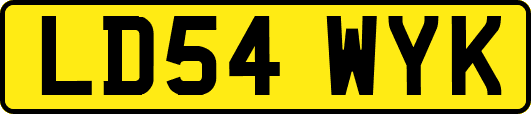 LD54 WYK